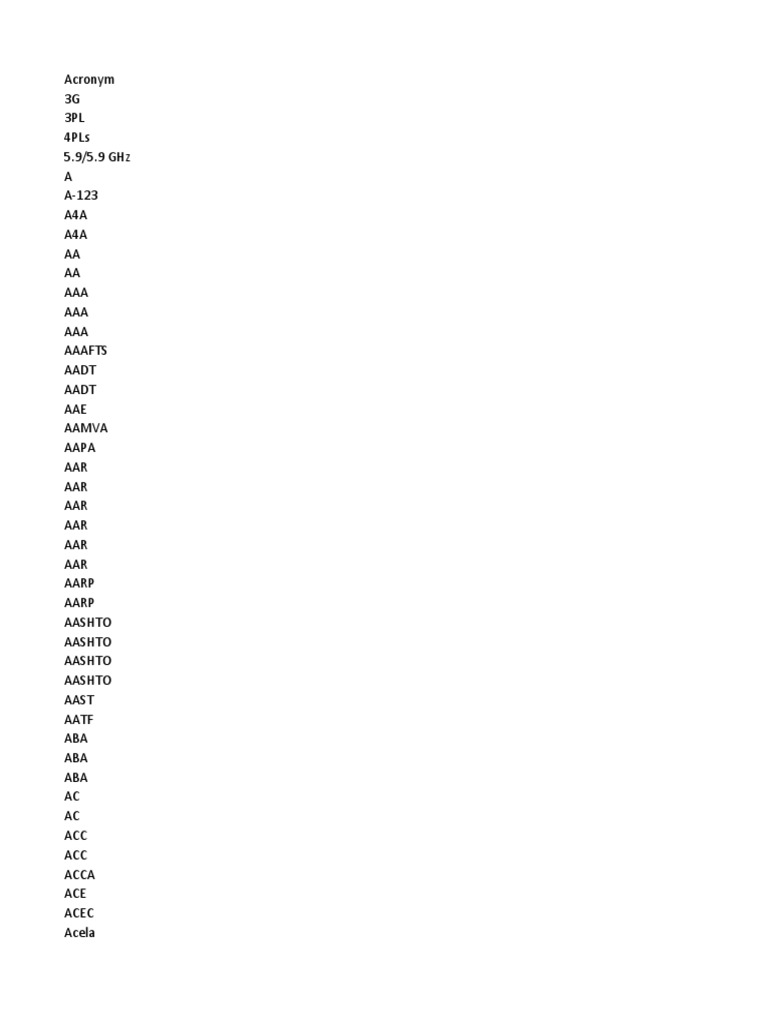 Acronym
3G
3PL
4PLs
5.9/5.9 GHz
A
A-123
A4A
A4A
AA
AA
AAA
AAA
AAA
AAAFTS
AADT
AADT
AAE
AAMVA
AAPA
AAR
AAR
AAR
AAR
AAR
AAR
AARP
AARP
AASHTO
AASHTO
AASHTO
AASHTO
AAST
AATF
ABA
ABA
ABA
AC
AC
ACC
ACC
ACCA
ACE
ACEC
Acela